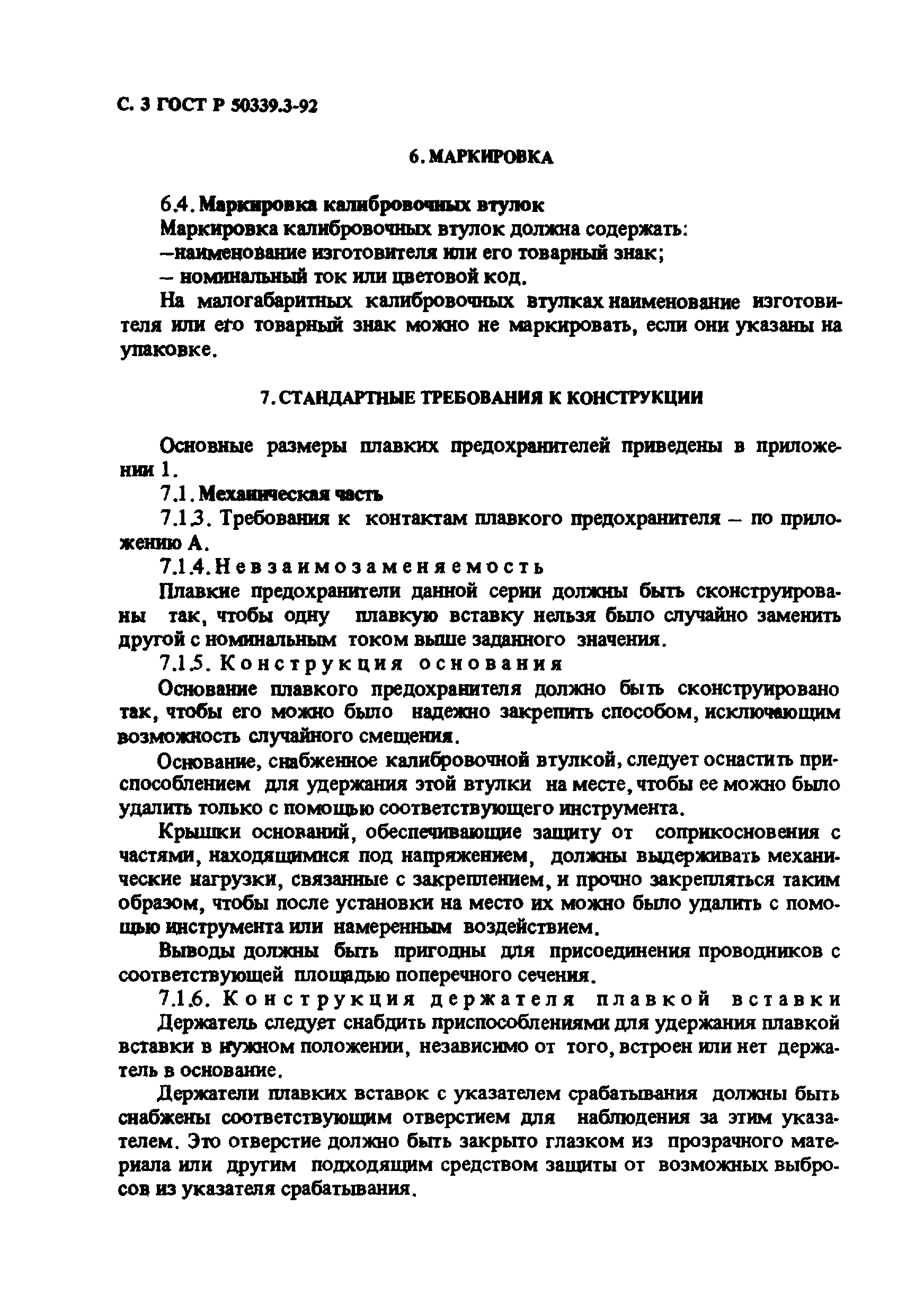 С. 3 ГОСТ Р 50339.3-92

6. МАРКИРОВКА

6.4. Маркировка калибровочных втулок
Маркировка калибровочных втулок должна содержать:
–наименование изготовителя или его товарный знак;
– номинальный ток или цветовой код.

На малогабаритных калибровочных втулках наименование изготовителя или его товарный знак можно не маркировать, если они указаны на упаковке.

7. СТАНДАРТНЫЕ ТРЕБОВАНИЯ К КОНСТРУКЦИИ

Основные размеры плавких предохранителей приведены в приложении 1.

7.1. Механическая часть

7.1.3. Требования к контактам плавкого предохранителя – по приложению А.

7.1.4. Невзаимозаменяемость

Плавкие предохранители данной серии должны быть сконструированы так, чтобы одну плавкую вставку нельзя было случайно заменить другой с номинальным током выше заданного значения.

7.1.5. Конструкция основания

Основание плавкого предохранителя должно быть сконструировано так, чтобы его можно было надежно закрепить способом, исключающим возможность случайного смещения.

Основание, снабженное калибровочной втулкой, следует оснастить приспособлением для удержания этой втулки на месте, чтобы ее можно было удалить только с помощью соответствующего инструмента.

Крышки оснований, обеспечивающие защиту от соприкосновения с частями, находящимися под напряжением, должны выдерживать механические нагрузки, связанные с закреплением, и прочно закрепляться таким образом, чтобы после установки на место их можно было удалить с помощью инструмента или намеренным воздействием.

Выводы должны быть пригодны для присоединения проводников с соответствующей площадью поперечного сечения.

7.1.6. Конструкция держателя плавкой вставки

Держатель следует снабдить приспособлениями для удержания плавкой вставки в нужном положении, независимо от того, встроен или нет держатель в основание.

Держатели плавких вставок с указателем срабатывания должны быть снабжены соответствующим отверстием для наблюдения за этим указателем. Это отверстие должно быть закрыто глазком из прозрачного материала или другим подходящим средством защиты от возможных выбросов из указателя срабатывания.